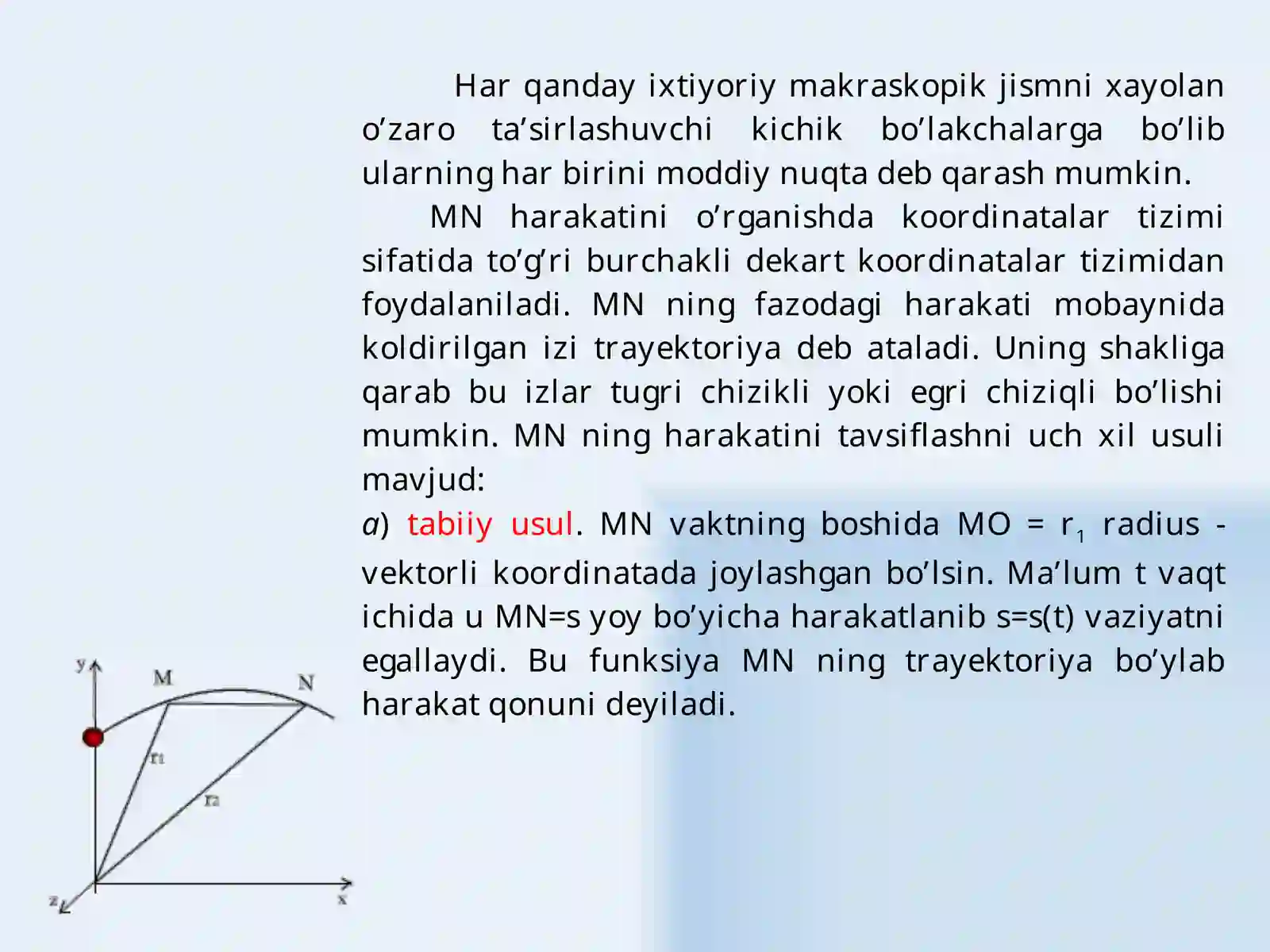 Har qanday ixtiyoriy makraskopik jismni xayolan o’zaro ta’sirlashuvchi kichik bo’lakchalarga bo’lib ularning har birini moddiy nuqta deb qarash mumkin.

MN harakatini o’rganishda koordinatalar tizimi sifatida to’g’ri burchakli dekart koordinatalar tizimidan foydalaniladi. MN ning fazodagi harakati mobaynida koldirilgan izi trayektoriya deb ataladi. Uning shakliga qarab bu izlar tugri chizikli yoki egri chiziqli bo’lishi mumkin. MN ning harakatini tavsiflashni uch xil usuli mavjud:

a) tabiiy usul. MN vaktning boshida MO = $r_1$ radius - vektorli koordinatada joylashgan bo’lsin. Ma’lum t vaqt ichida u MN=s yoy bo’yicha harakatlanib s=s(t) vaziyatni egallaydi. Bu funksiya MN ning trayektoriya bo’ylab harakat qonuni deyiladi.

y
M
N
r1
r2
z
x